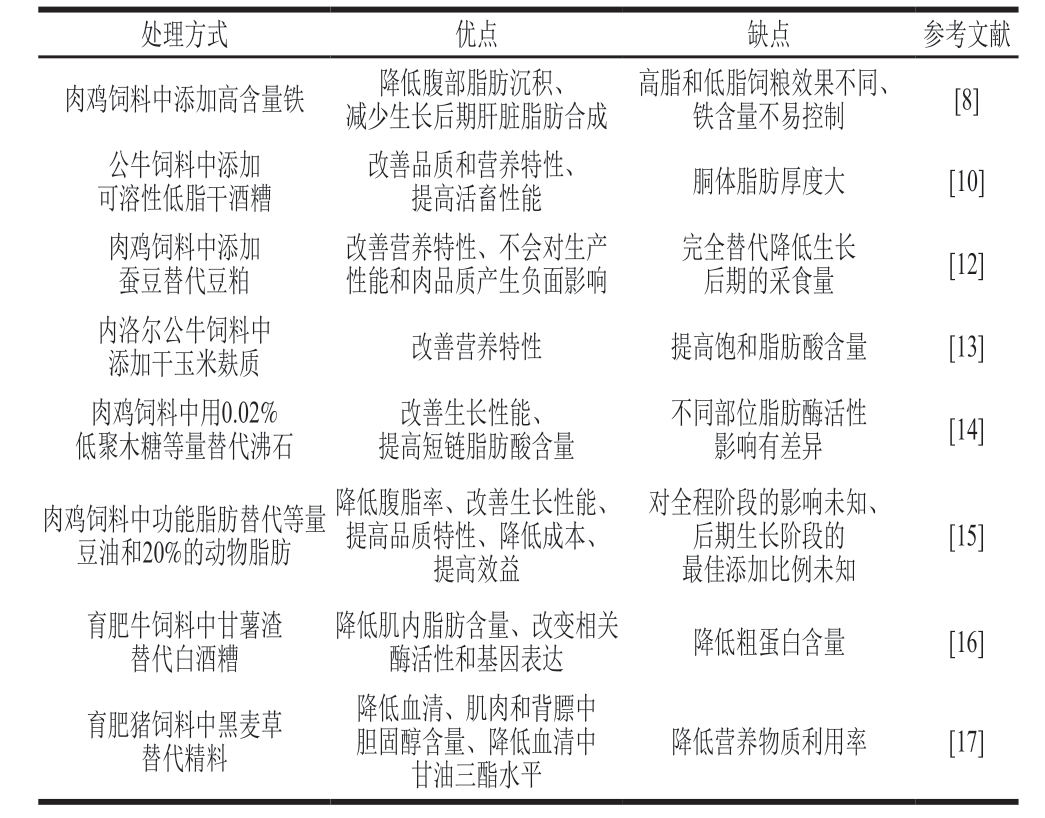 | 处理方式 | 优点 | 缺点 | 参考文献 |
|---|---|---|---|
| 肉鸡饲料中添加高含量铁 | 降低腹部脂肪沉积、减少生长后期肝脏脂肪合成 | 高脂和低脂饲粮效果不同、铁含量不易控制 | [8] |
| 公牛饲料中添加可溶性低脂干酒糟 | 改善品质和营养特性、提高活畜性能 | 胴体脂肪厚度大 | [10] |
| 肉鸡饲料中添加蚕豆替代豆粕 | 改善营养特性、不会对生产性能和肉品质产生负面影响 | 完全替代降低生长后期的采食量 | [12] |
| 内洛尔公牛饲料中添加干玉米麸质 | 改善营养特性 | 提高饱和脂肪酸含量 | [13] |
| 肉鸡饲料中用0.02%低聚木糖等量替代沸石 | 改善生长性能、提高短链脂肪酸含量 | 不同部位脂肪酶活性影响有差异 | [14] |
| 肉鸡饲料中功能脂肪替代等量豆油和20%的动物脂肪 | 降低腹脂率、改善生长性能、提高品质特性、降低成本、提高效益 | 对全程阶段的影响未知、后期生长阶段的最佳添加比例未知 | [15] |
| 育肥牛饲料中甘薯渣替代白酒糟 | 降低肌内脂肪含量、改变相关酶活性和基因表达 | 降低粗蛋白含量 | [16] |
| 育肥猪饲料中黑麦草替代精料 | 降低血清、肌肉和背膘中胆固醇含量、降低血清中甘油三酯水平 | 降低营养物质利用率 | [17] |